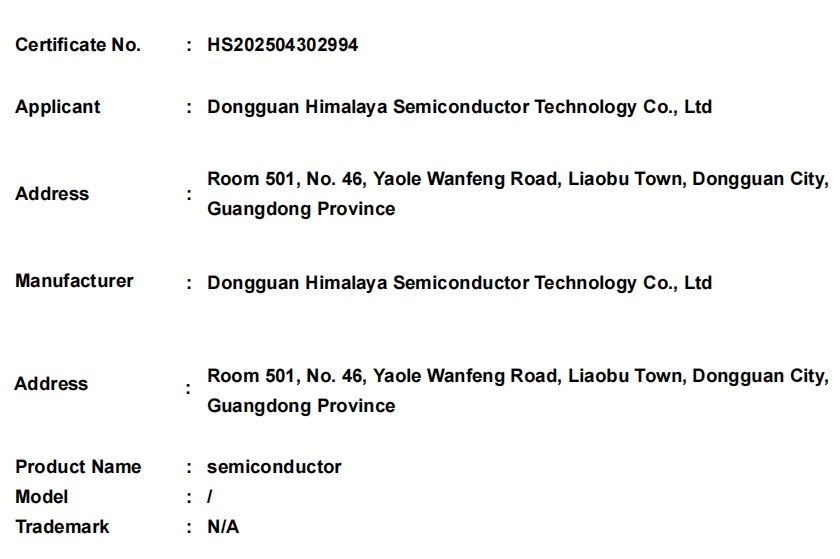 Certificate No. : HS202504302994

Applicant : Dongguan Himalaya Semiconductor Technology Co., Ltd

Address : Room 501, No. 46, Yaole Wanfeng Road, Liaobu Town, Dongguan City, Guangdong Province

Manufacturer : Dongguan Himalaya Semiconductor Technology Co., Ltd

Address : Room 501, No. 46, Yaole Wanfeng Road, Liaobu Town, Dongguan City, Guangdong Province

Product Name : semiconductor
Model : /
Trademark : N/A